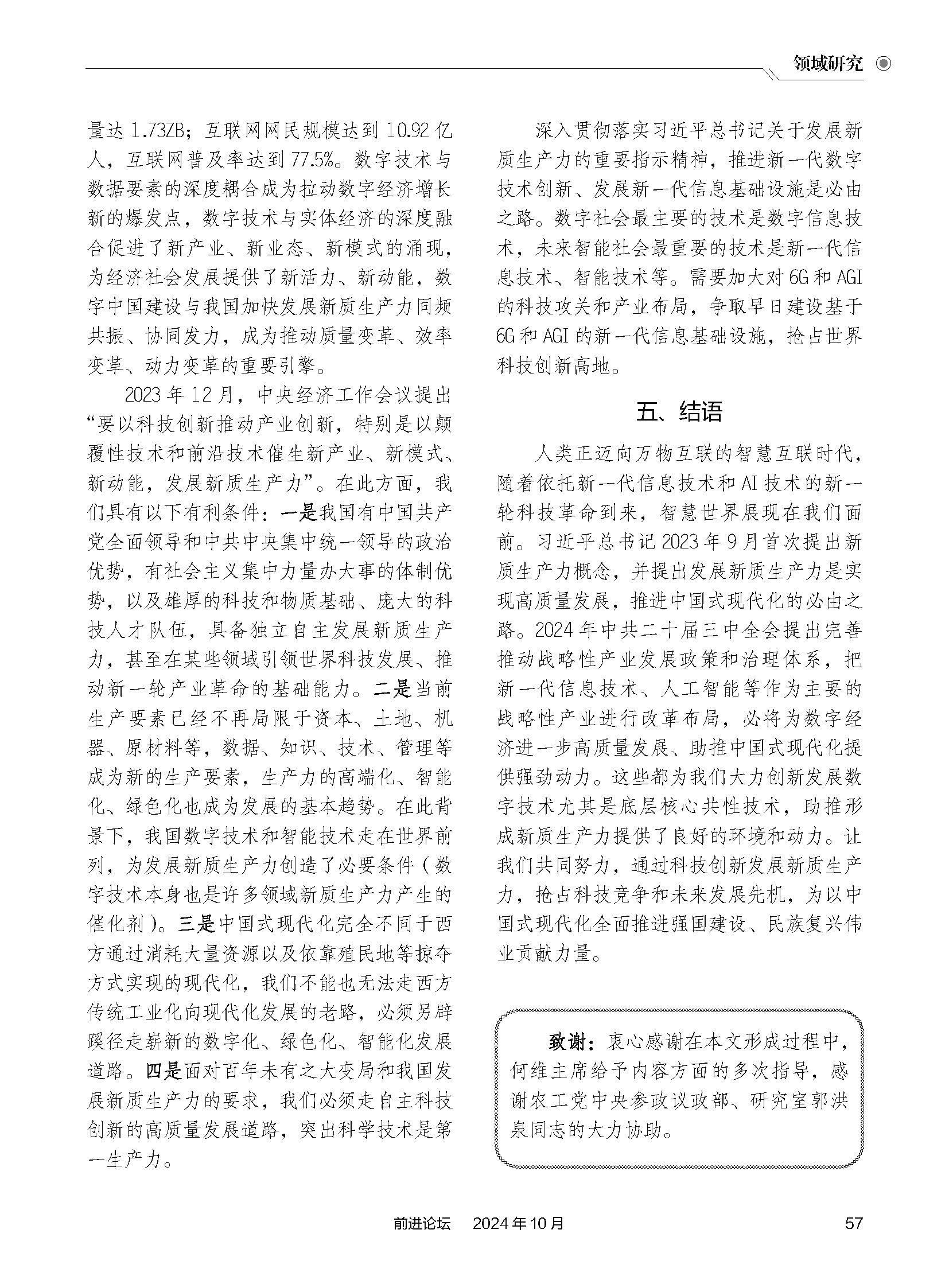 领域研究

量达 1.73ZB；互联网网民规模达到 10.92 亿人，互联网普及率达到 77.5%。数字技术与数据要素的深度耦合成为拉动数字经济增长新的爆发点，数字技术与实体经济的深度融合促进了新产业、新业态、新模式的涌现，为经济社会发展提供了新活力、新动能，数字中国建设与我国加快发展新质生产力同频共振、协同发力，成为推动质量变革、效率变革、动力变革的重要引擎。

2023 年 12 月，中央经济工作会议提出“要以科技创新推动产业创新，特别是以颠覆性技术和前沿技术催生新产业、新模式、新动能，发展新质生产力”。在此方面，我们具有以下有利条件：一是我国有中国共产党全面领导和中共中央集中统一领导的政治优势，有社会主义集中力量办大事的体制优势，以及雄厚的科技和物质基础、庞大的科技人才队伍，具备独立自主发展新质生产力，甚至在某些领域引领世界科技发展、推动新一轮产业革命的基础能力。二是当前生产要素已经不再局限于资本、土地、机器、原材料等，数据、知识、技术、管理等成为新的生产要素，生产力的高端化、智能化、绿色化也成为发展的基本趋势。在此背景下，我国数字技术和智能技术走在世界前列，为发展新质生产力创造了必要条件（数字技术本身也是许多领域新质生产力产生的催化剂）。三是中国式现代化完全不同于西方通过消耗大量资源以及依靠殖民地等掠夺方式实现的现代化，我们不能也无法走西方传统工业化向现代化发展的老路，必须另辟蹊径走崭新的数字化、绿色化、智能化发展道路。四是面对百年未有之大变局和我国发展新质生产力的要求，我们必须走自主科技创新的高质量发展道路，突出科学技术是第一生产力。

深入贯彻落实习近平总书记关于发展新质生产力的重要指示精神，推进新一代数字技术创新、发展新一代信息基础设施是必由之路。数字社会最主要的技术是数字信息技术，未来智能社会最重要的技术是新一代信息技术、智能技术等。需要加大对 6G 和 AGI 的科技攻关和产业布局，争取早日建设基于 6G 和 AGI 的新一代信息基础设施，抢占世界科技创新高地。

五、结语

人类正迈向万物互联的智慧互联时代，随着依托新一代信息技术和 AI 技术的新一轮科技革命到来，智慧世界展现在我们面前。习近平总书记 2023 年 9 月首次提出新质生产力概念，并提出发展新质生产力是实现高质量发展，推进中国式现代化的必由之路。2024 年中共二十届三中全会提出完善推动战略性产业发展政策和治理体系，把新一代信息技术、人工智能等作为主要的战略性产业进行改革布局，必将为数字经济进一步高质量发展、助推中国式现代化提供强劲动力。这些都为我们大力创新发展数字技术尤其是底层核心共性技术，助推形成新质生产力提供了良好的环境和动力。让我们共同努力，通过科技创新发展新质生产力，抢占科技竞争和未来发展先机，为以中国式现代化全面推进强国建设、民族复兴伟业贡献力量。

致谢：衷心感谢在本文形成过程中，何维主席给予内容方面的多次指导，感谢农工党中央参政议政部、研究室郭洪泉同志的大力协助。

前进论坛　2024 年 10 月　57